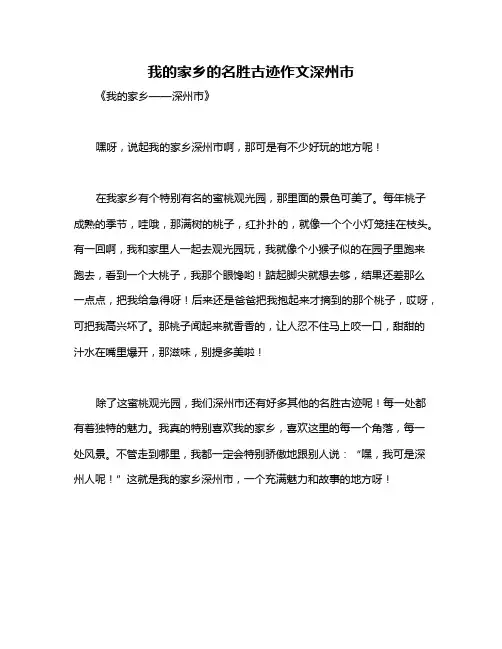 我的家乡的名胜古迹作文深州市

《我的家乡——深州市》

嘿呀，说起我的家乡深州市啊，那可是有不少好玩的地方呢！

在我家乡有个特别有名的蜜桃观光园，那里面的景色可美了。每年桃子成熟的季节，哇哦，那满树的桃子，红扑扑的，就像一个个小灯笼挂在枝头。有一回啊，我和家里人一起去观光园玩，我就像个小猴子似的在园子里跑来跑去，看到一个大桃子，我那个眼馋哟！踮起脚尖就想去够，结果还差那么一点点，把我给急得呀！后来还是爸爸把我抱起来才摘到的那个桃子，哎呀，可把我高兴坏了。那桃子闻起来就香香的，让人忍不住马上咬一口，甜甜的汁水在嘴里爆开，那滋味，别提多美啦！

除了这蜜桃观光园，我们深州市还有好多其他的名胜古迹呢！每一处都有着独特的魅力。我真的特别喜欢我的家乡，喜欢这里的每一个角落，每一处风景。不管走到哪里，我都一定会特别骄傲地跟别人说：“嘿，我可是深州人呢！”这就是我的家乡深州市，一个充满魅力和故事的地方呀！